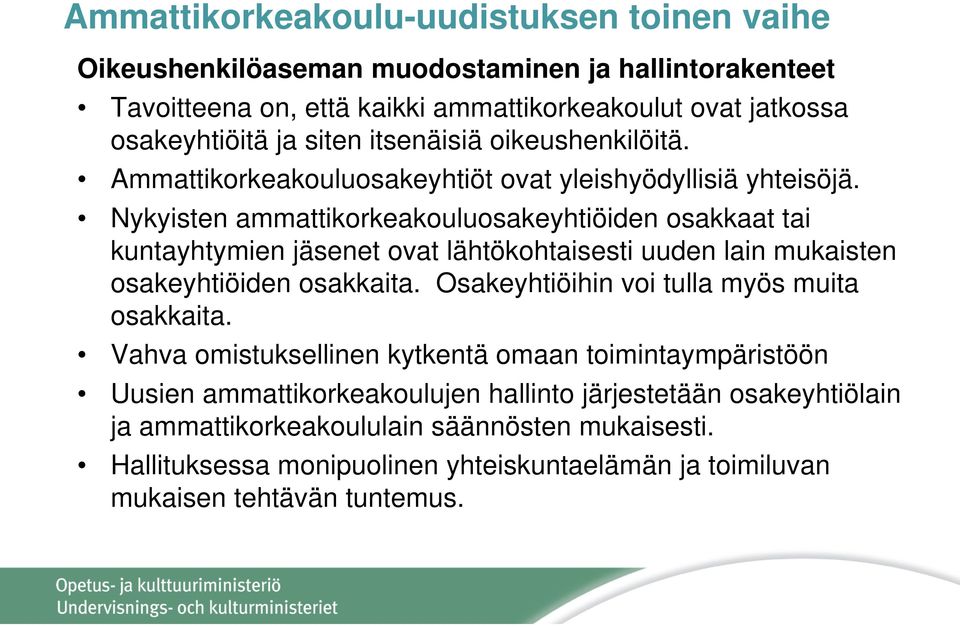 Ammattikorkeakoulu-uudistuksen toinen vaihe

Oikeushenkilöaseman muodostaminen ja hallintorakenteet

• Tavoitteena on, että kaikki ammattikorkeakoulut ovat jatkossa osakeyhtiöitä ja siten itsenäisiä oikeushenkilöitä.

• Ammattikorkeakouluosakeyhtiöt ovat yleishyödyllisiä yhteisöjä.

• Nykyisten ammattikorkeakouluosakeyhtiöiden osakkaat tai kuntayhtymien jäsenet ovat lähtökohtaisesti uuden lain mukaisten osakeyhtiöiden osakkaita. Osakeyhtiöihin voi tulla myös muita osakkaita.

• Vahva omistuksellinen kytkentä omaan toimintaympäristöön

• Uusien ammattikorkeakoulujen hallinto järjestetään osakeyhtiölain ja ammattikorkeakoululain säännösten mukaisesti.

• Hallituksessa monipuolinen yhteiskuntaelämän ja toimiluvan mukaisen tehtävän tuntemus.

Opetus- ja kulttuuriministeriö
Undervisnings- och kulturministeriet